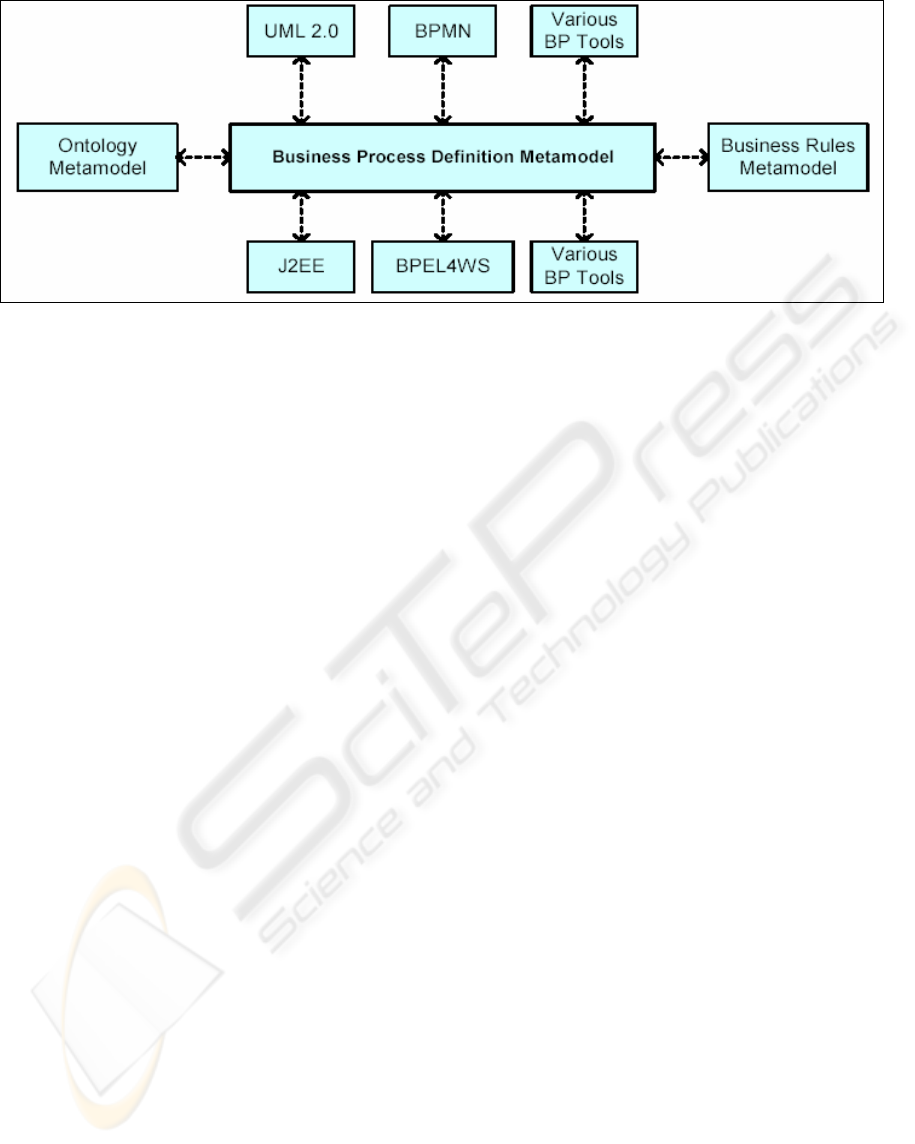 UML 2.0

BPMN

Various BP Tools

Ontology Metamodel

Business Process Definition Metamodel

Business Rules Metamodel

J2EE

BPEL4WS

Various BP Tools

SciTePress
Science and Technology Publications